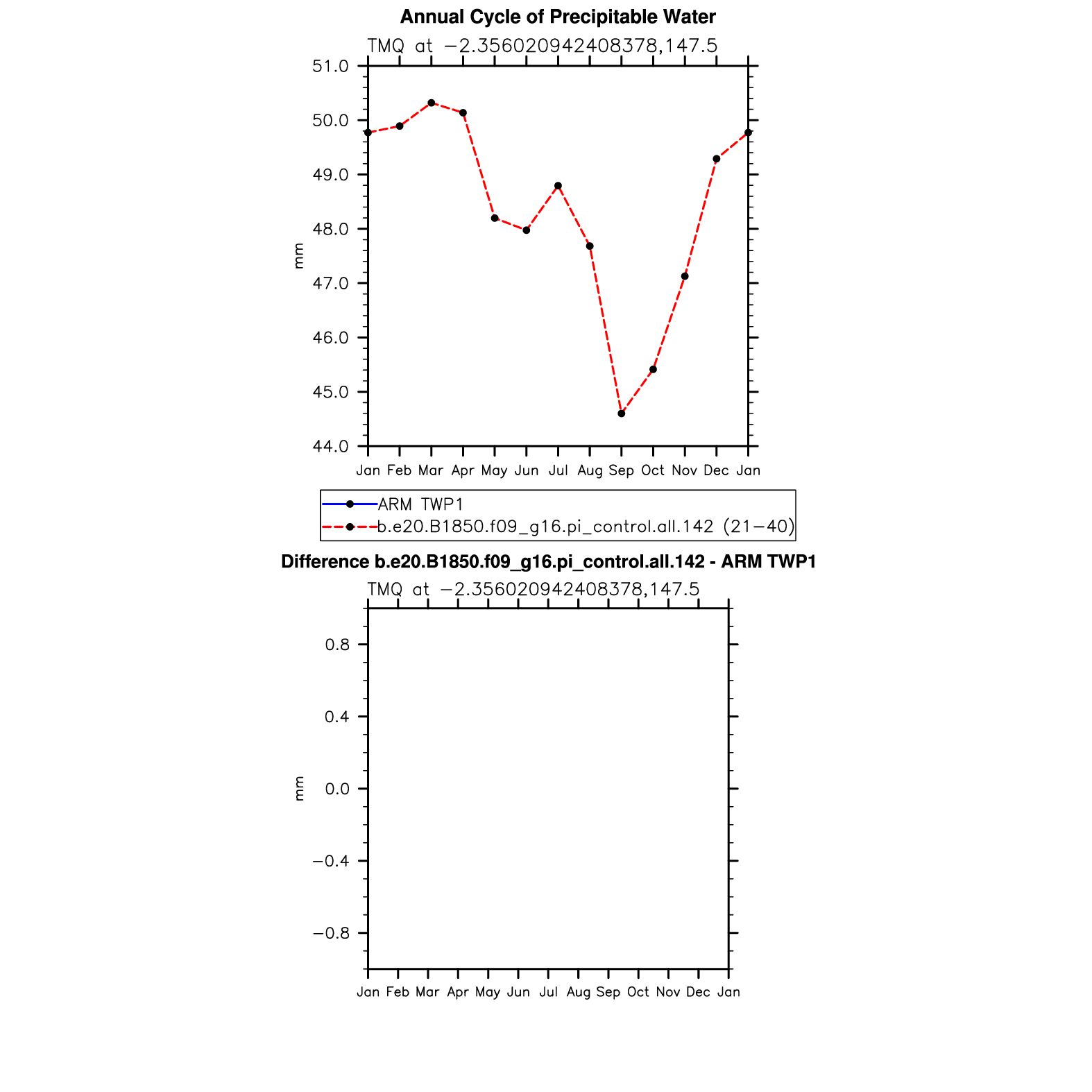 Annual Cycle of Precipitable Water

TMQ at −2.356020942408378,147.5

51.0
50.0
49.0
48.0
47.0
46.0
45.0
44.0

mm

Jan Feb Mar Apr May Jun Jul Aug Sep Oct Nov Dec Jan

ARM TWP1
b.e20.B1850.f09_g16.pi_control.all.142 (21−40)

Difference b.e20.B1850.f09_g16.pi_control.all.142 - ARM TWP1

TMQ at −2.356020942408378,147.5

0.8
0.4
0.0
−0.4
−0.8

mm

Jan Feb Mar Apr May Jun Jul Aug Sep Oct Nov Dec Jan